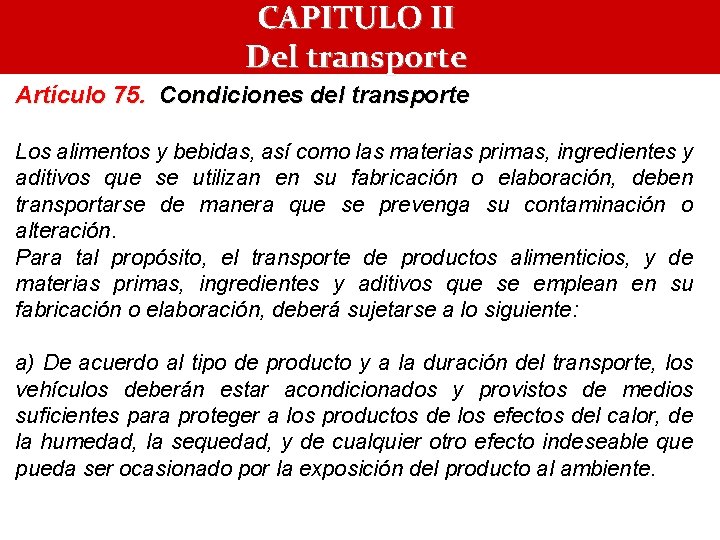 CAPITULO II
Del transporte

Artículo 75. Condiciones del transporte

Los alimentos y bebidas, así como las materias primas, ingredientes y aditivos que se utilizan en su fabricación o elaboración, deben transportarse de manera que se prevenga su contaminación o alteración.
Para tal propósito, el transporte de productos alimenticios, y de materias primas, ingredientes y aditivos que se emplean en su fabricación o elaboración, deberá sujetarse a lo siguiente:

a) De acuerdo al tipo de producto y a la duración del transporte, los vehículos deberán estar acondicionados y provistos de medios suficientes para proteger a los productos de los efectos del calor, de la humedad, la sequedad, y de cualquier otro efecto indeseable que pueda ser ocasionado por la exposición del producto al ambiente.